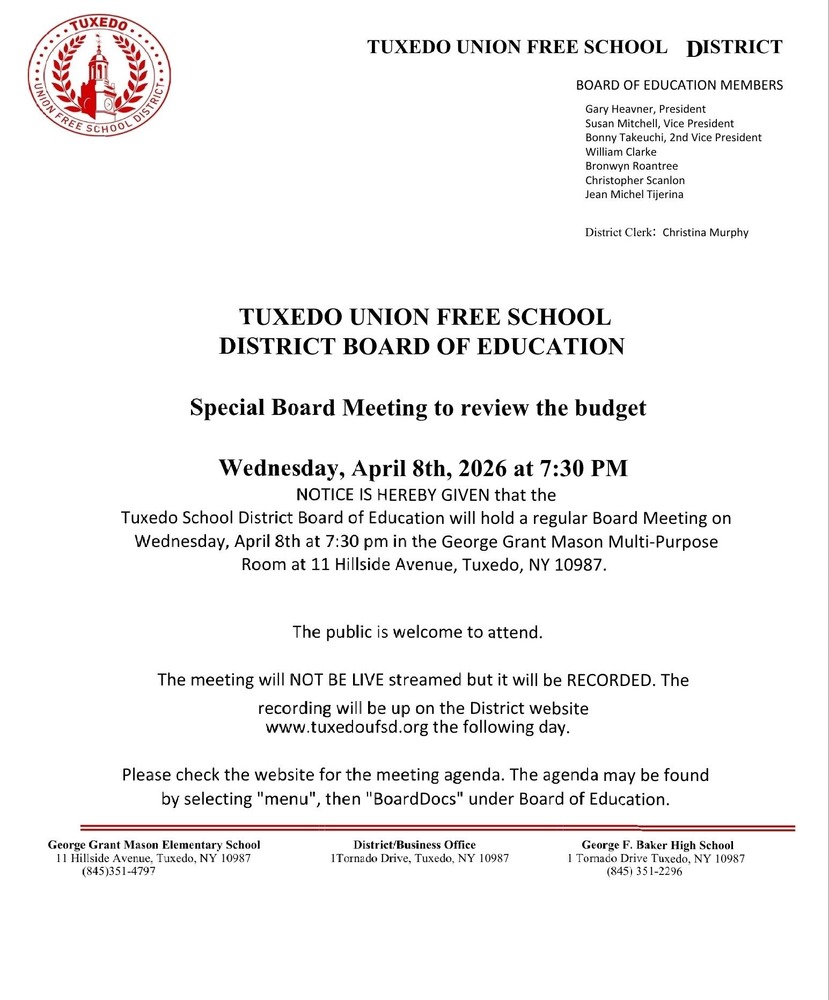 TUXEDO
UNION FREE SCHOOL DISTRICT

TUXEDO UNION FREE SCHOOL DISTRICT

BOARD OF EDUCATION MEMBERS

Gary Heavner, President
Susan Mitchell, Vice President
Bonny Takeuchi, 2nd Vice President
William Clarke
Bronwyn Roantree
Christopher Scanlon
Jean Michel Tijerina

District Clerk: Christina Murphy

TUXEDO UNION FREE SCHOOL DISTRICT BOARD OF EDUCATION

Special Board Meeting to review the budget

Wednesday, April 8th, 2026 at 7:30 PM

NOTICE IS HEREBY GIVEN that the Tuxedo School District Board of Education will hold a regular Board Meeting on Wednesday, April 8th at 7:30 pm in the George Grant Mason Multi-Purpose Room at 11 Hillside Avenue, Tuxedo, NY 10987.

The public is welcome to attend.

The meeting will NOT BE LIVE streamed but it will be RECORDED. The recording will be up on the District website www.tuxedoufsd.org the following day.

Please check the website for the meeting agenda. The agenda may be found by selecting "menu", then "BoardDocs" under Board of Education.

George Grant Mason Elementary School
11 Hillside Avenue, Tuxedo, NY 10987
(845)351-4797

District/Business Office
1Tornado Drive, Tuxedo, NY 10987

George F. Baker High School
1 Tornado Drive Tuxedo, NY 10987
(845) 351-2296